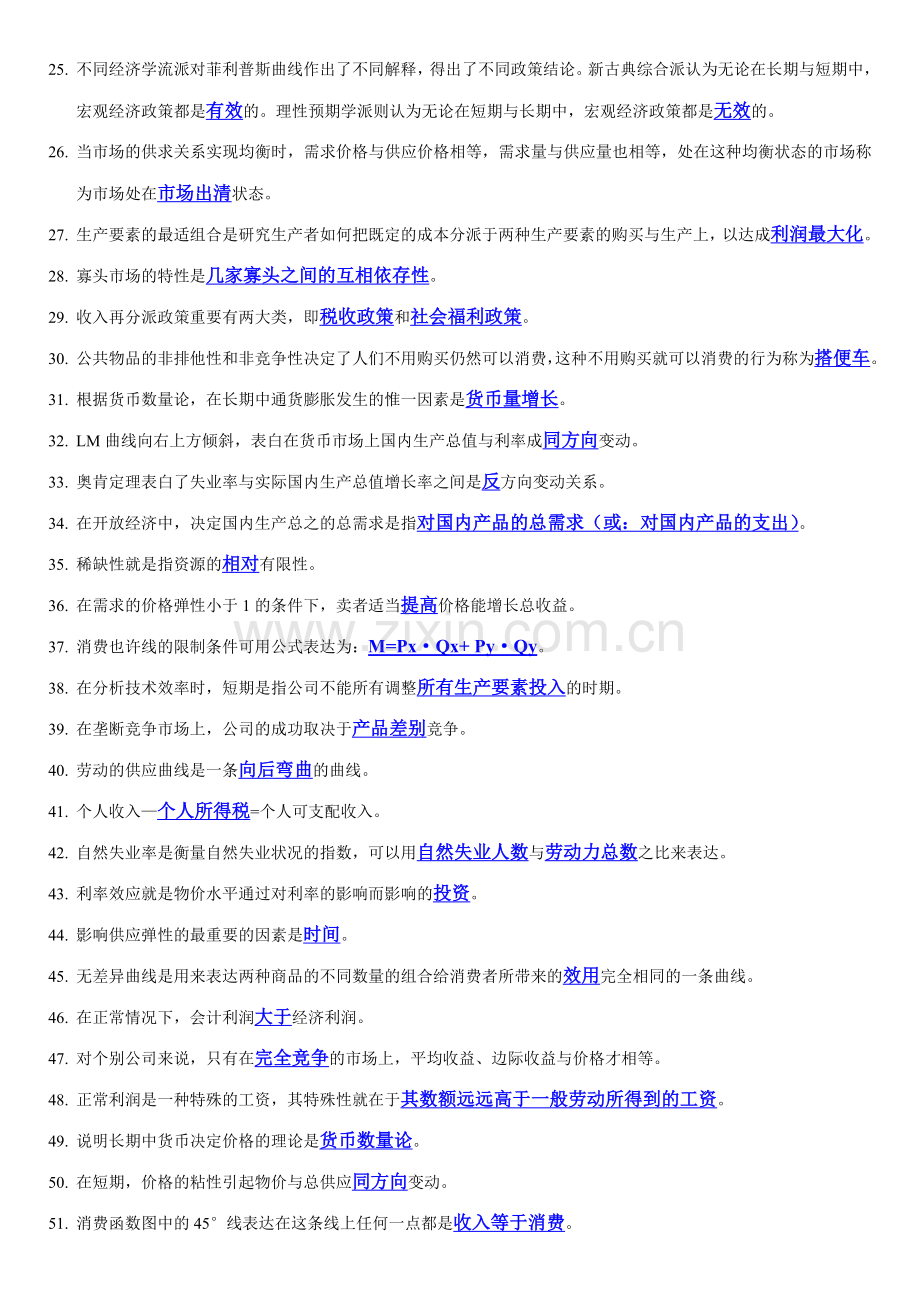 25. 不同经济学流派对菲利普斯曲线作出了不同解释，得出了不同政策结论。新古典综合派认为无论在长期与短期中，宏观经济政策都是有效的。理性预期学派则认为无论在短期与长期中，宏观经济政策都是无效的。

26. 当市场的供求关系实现均衡时，需求价格与供应价格相等，需求量与供应量也相等，处在这种均衡状态的市场称为市场处在市场出清状态。

27. 生产要素的最适组合是研究生产者如何把既定的成本分派于两种生产要素的购买与生产上，以达成利润最大化。

28. 寡头市场的特性是几家寡头之间的互相依存性。

29. 收入再分派政策重要有两大类，即税收政策和社会福利政策。

30. 公共物品的非排他性和非竞争性决定了人们不用购买仍然可以消费，这种不用购买就可以消费的行为称为搭便车。

31. 根据货币数量论，在长期中通货膨胀发生的惟一因素是货币量增长。

32. LM曲线向右上方倾斜，表白在货币市场上国内生产总值与利率成同方向变动。

33. 奥肯定理表白了失业率与实际国内生产总值增长率之间是反方向变动关系。

34. 在开放经济中，决定国内生产总之的总需求是指对国内产品的总需求（或：对国内产品的支出）。

35. 稀缺性就是指资源的相对有限性。

36. 在需求的价格弹性小于1的条件下，卖者适当提高价格能增长总收益。

37. 消费也许线的限制条件可用公式表达为：M=Px・Qx+ Py・Qy。

38. 在分析技术效率时，短期是指公司不能所有调整所有生产要素投入的时期。

39. 在垄断竞争市场上，公司的成功取决于产品差别竞争。

40. 劳动的供应曲线是一条向后弯曲的曲线。

41. 个人收入—个人所得税=个人可支配收入。

42. 自然失业率是衡量自然失业状况的指数，可以用自然失业人数与劳动力总数之比来表达。

43. 利率效应就是物价水平通过对利率的影响而影响的投资。

44. 影响供应弹性的最重要的因素是时间。

45. 无差异曲线是用来表达两种商品的不同数量的组合给消费者所带来的效用完全相同的一条曲线。

46. 在正常情况下，会计利润大于经济利润。

47. 对个别公司来说，只有在完全竞争的市场上，平均收益、边际收益与价格才相等。

48. 正常利润是一种特殊的工资，其特殊性就在于其数额远远高于一般劳动所得到的工资。

49. 说明长期中货币决定价格的理论是货币数量论。

50. 在短期，价格的粘性引起物价与总供应同方向变动。

51. 消费函数图中的45°线表达在这条线上任何一点都是收入等于消费。

www.zixin.com.cn